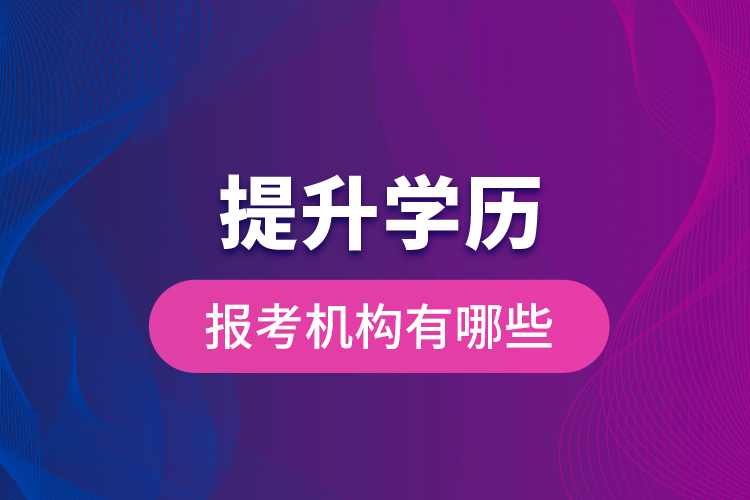 提升学历

报考机构有哪些